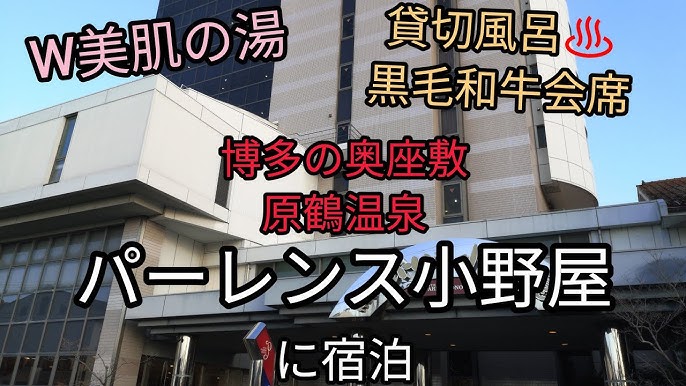 W美肌の湯

貸切風呂♨
黒毛和牛会席

博多の奥座敷
原鶴温泉

パーレンス小野屋

に宿泊